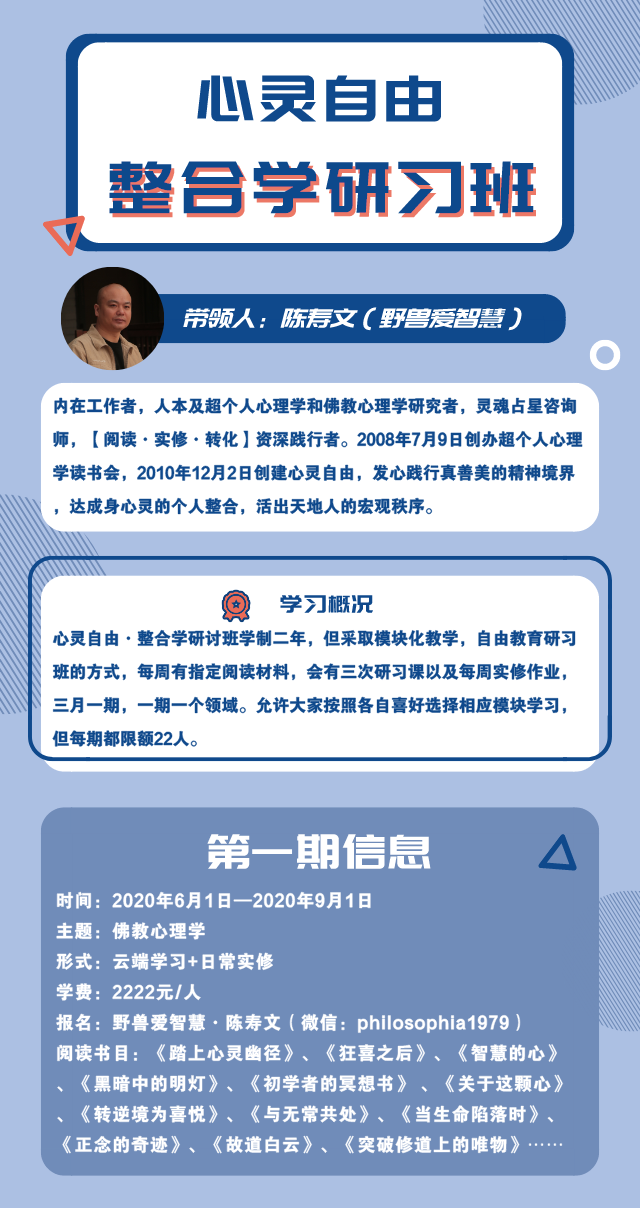 心灵自由

整合学研习班

带领人：陈寿文（野兽爱智慧）

内在工作者，人本及超个人心理学和佛教心理学研究者，灵魂占星咨询师，【阅读·实修·转化】资深践行者。2008年7月9日创办超个人心理学读书会，2010年12月2日创建心灵自由，发心践行真善美的精神境界，达成身心灵的个人整合，活出天地人的宏观秩序。

学习概况

心灵自由·整合学研讨班学制二年，但采取模块化教学，自由教育研习班的方式，每周有指定阅读材料，会有三次研习课以及每周实修作业，三月一期，一期一个领域。允许大家按照各自喜好选择相应模块学习，但每期都限额22人。

第一期信息

时间：2020年6月1日—2020年9月1日
主题：佛教心理学
形式：云端学习+日常实修
学费：2222元/人
报名：野兽爱智慧·陈寿文（微信：philosophia1979）
阅读书目：《踏上心灵幽径》、《狂喜之后》、《智慧的心》、《黑暗中的明灯》、《初学者的冥想书》、《关于这颗心》、《转逆境为喜悦》、《与无常共处》、《当生命陷落时》、《正念的奇迹》、《故道白云》、《突破修道上的唯物》……